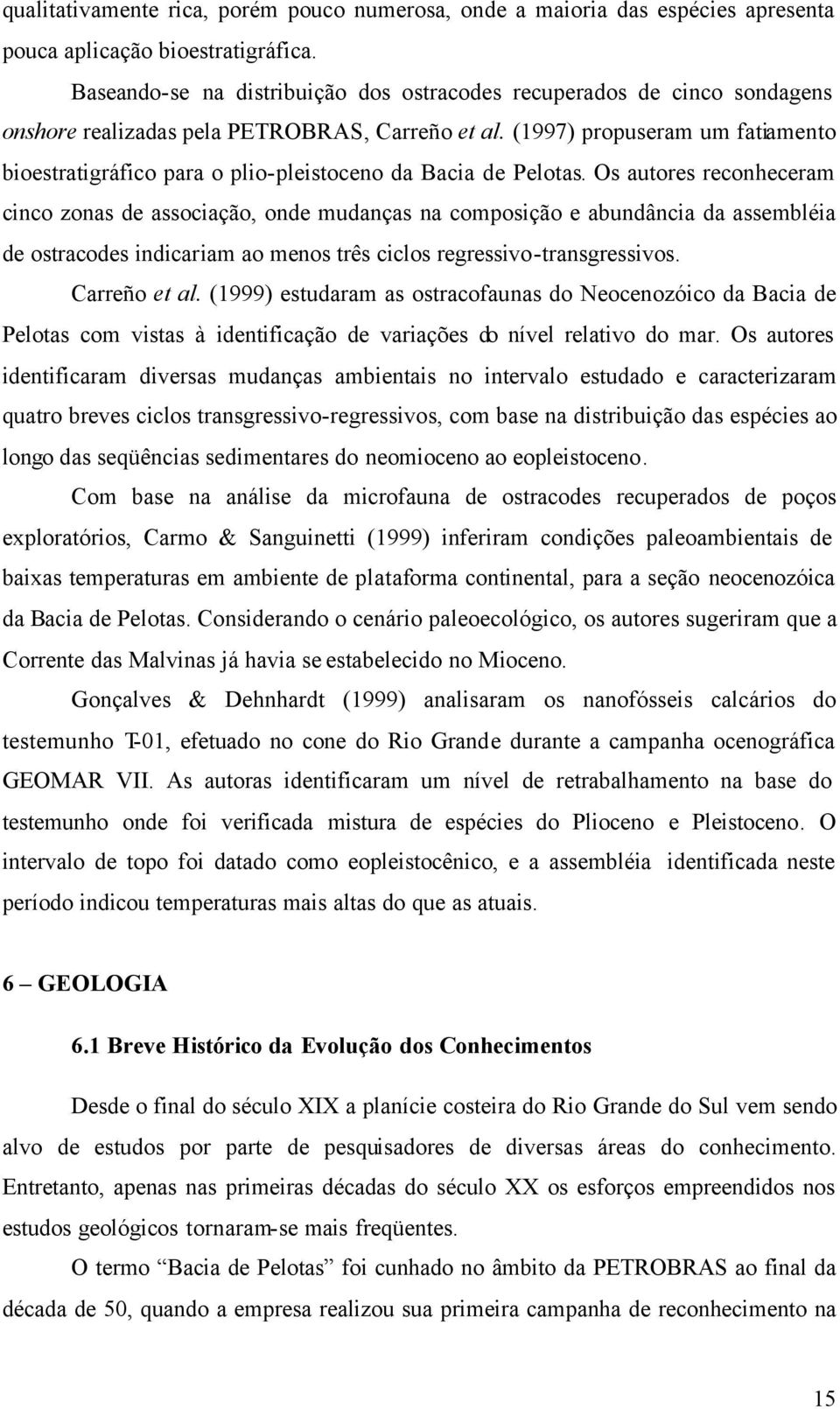 qualitativamente rica, porém pouco numerosa, onde a maioria das espécies apresenta pouca aplicação bioestratigráfica.

Baseando-se na distribuição dos ostracodes recuperados de cinco sondagens onshore realizadas pela PETROBRAS, Carreño et al. (1997) propuseram um fatiamento bioestratigráfico para o plio-pleistoceno da Bacia de Pelotas. Os autores reconheceram cinco zonas de associação, onde mudanças na composição e abundância da assembléia de ostracodes indicariam ao menos três ciclos regressivo-transgressivos.

Carreño et al. (1999) estudaram as ostracofaunas do Neocenozóico da Bacia de Pelotas com vistas à identificação de variações do nível relativo do mar. Os autores identificaram diversas mudanças ambientais no intervalo estudado e caracterizaram quatro breves ciclos transgressivo-regressivos, com base na distribuição das espécies ao longo das seqüências sedimentares do neomioceno ao eopleistoceno.

Com base na análise da microfauna de ostracodes recuperados de poços exploratórios, Carmo & Sanguinetti (1999) inferiram condições paleoambientais de baixas temperaturas em ambiente de plataforma continental, para a seção neocenozóica da Bacia de Pelotas. Considerando o cenário paleoecológico, os autores sugeriram que a Corrente das Malvinas já havia se estabelecido no Mioceno.

Gonçalves & Dehnhardt (1999) analisaram os nanofósseis calcários do testemunho T-01, efetuado no cone do Rio Grande durante a campanha ocenográfica GEOMAR VII. As autoras identificaram um nível de retrabalhamento na base do testemunho onde foi verificada mistura de espécies do Plioceno e Pleistoceno. O intervalo de topo foi datado como eopleistocênico, e a assembléia identificada neste período indicou temperaturas mais altas do que as atuais.

6 – GEOLOGIA

6.1 Breve Histórico da Evolução dos Conhecimentos

Desde o final do século XIX a planície costeira do Rio Grande do Sul vem sendo alvo de estudos por parte de pesquisadores de diversas áreas do conhecimento. Entretanto, apenas nas primeiras décadas do século XX os esforços empreendidos nos estudos geológicos tornaram-se mais freqüentes.

O termo “Bacia de Pelotas” foi cunhado no âmbito da PETROBRAS ao final da década de 50, quando a empresa realizou sua primeira campanha de reconhecimento na

15